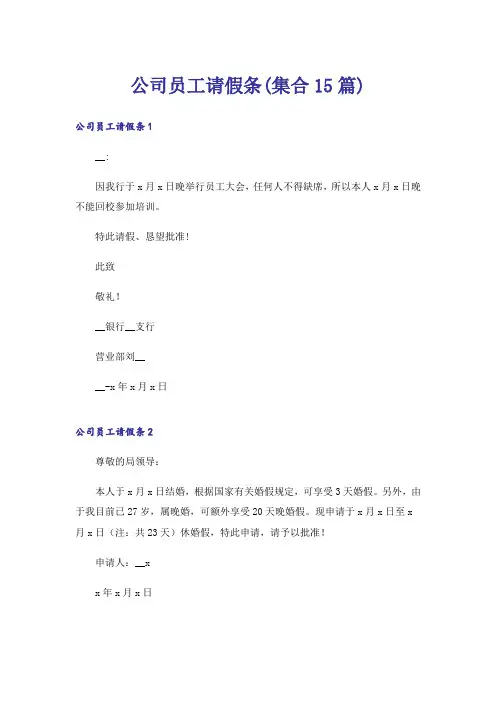 公司员工请假条(集合15篇)

公司员工请假条1

__:

因我行于x月x日晚举行员工大会，任何人不得缺席，所以本人x月x日晚不能回校参加培训。

特此请假、恳望批准!

此致

敬礼!

__银行__支行

营业部刘__

__-x年x月x日

公司员工请假条2

尊敬的局领导:

本人于x月x日结婚，根据国家有关婚假规定，可享受3天婚假。另外，由于我目前已27岁，属晚婚，可额外享受20天晚婚假。现申请于x月x日至x月x日（注：共23天）休婚假，特此申请，请予以批准!

申请人：__x

x年x月x日